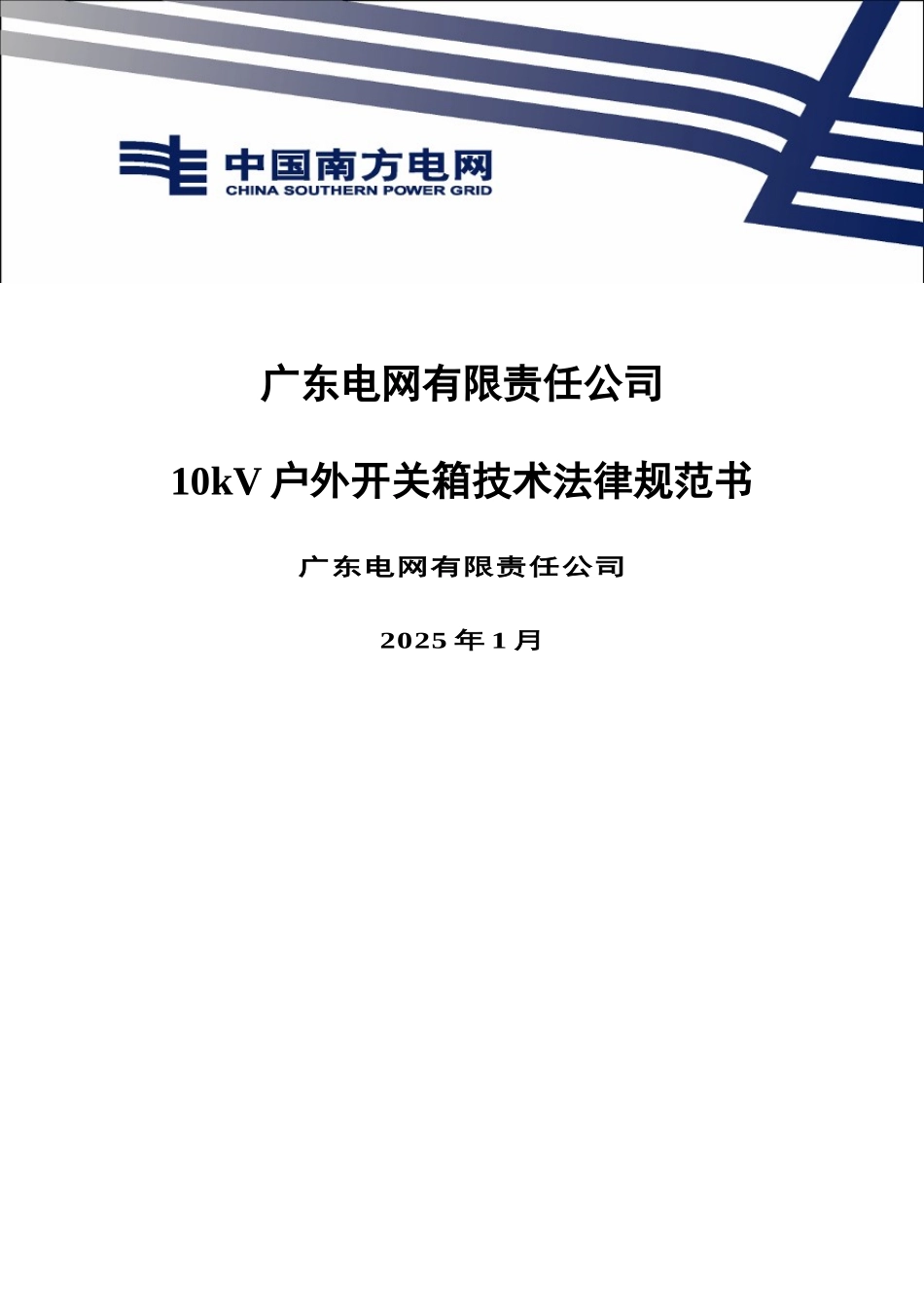 中国南方电网
CHINA SOUTHERN POWER GRID

广东电网有限责任公司

10kV 户外开关箱技术法律规范书

广东电网有限责任公司

2025 年 1 月